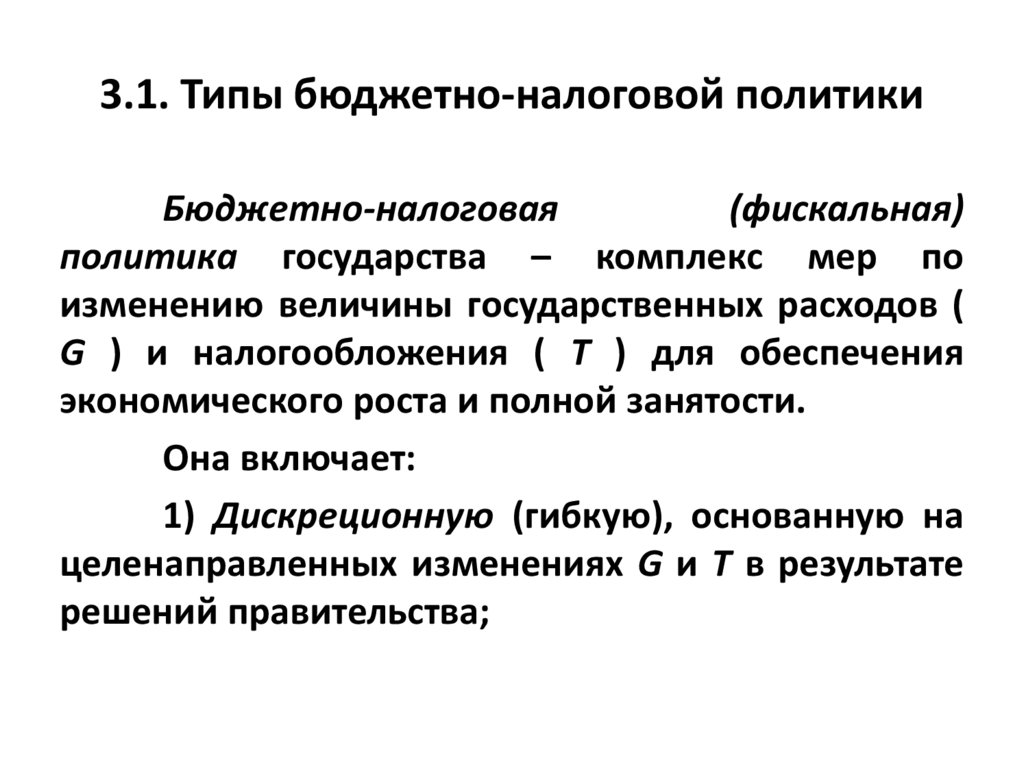 3.1. Типы бюджетно-налоговой политики

Бюджетно-налоговая (фискальная) политика государства – комплекс мер по изменению величины государственных расходов ( G ) и налогообложения ( T ) для обеспечения экономического роста и полной занятости.

Она включает:

1) Дискреционную (гибкую), основанную на целенаправленных изменениях G и T в результате решений правительства;